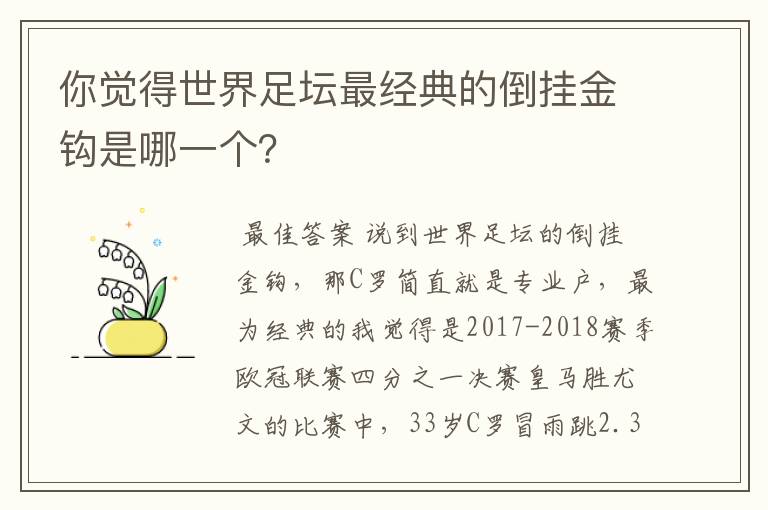 你觉得世界足坛最经典的倒挂金钩是哪一个?

最佳答案 说到世界足坛的倒挂金钩，那C罗简直就是专业户，最为经典的我觉得是2017-2018赛季欧冠联赛四分之一决赛皇马胜尤文的比赛中，33岁C罗冒雨跳2.3